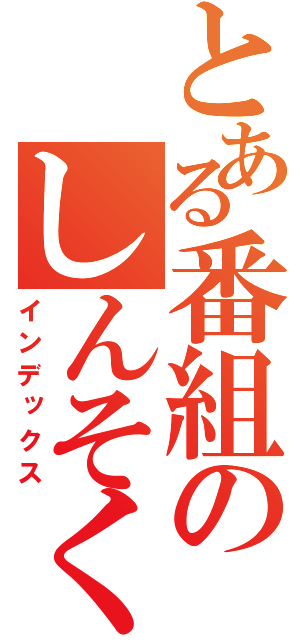 とある番組の

しんそく

インデックス